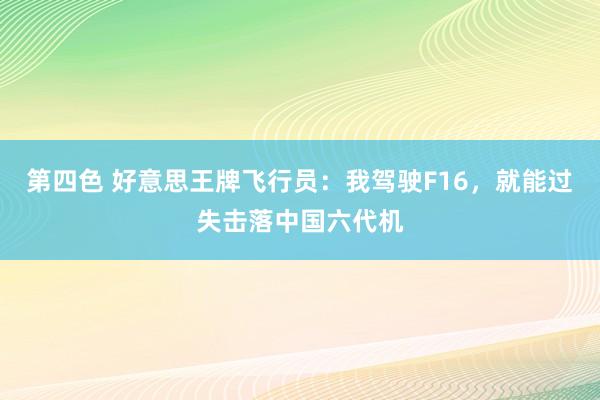 第四色 好意思王牌飞行员：我驾驶F16，就能过失击落中国六代机